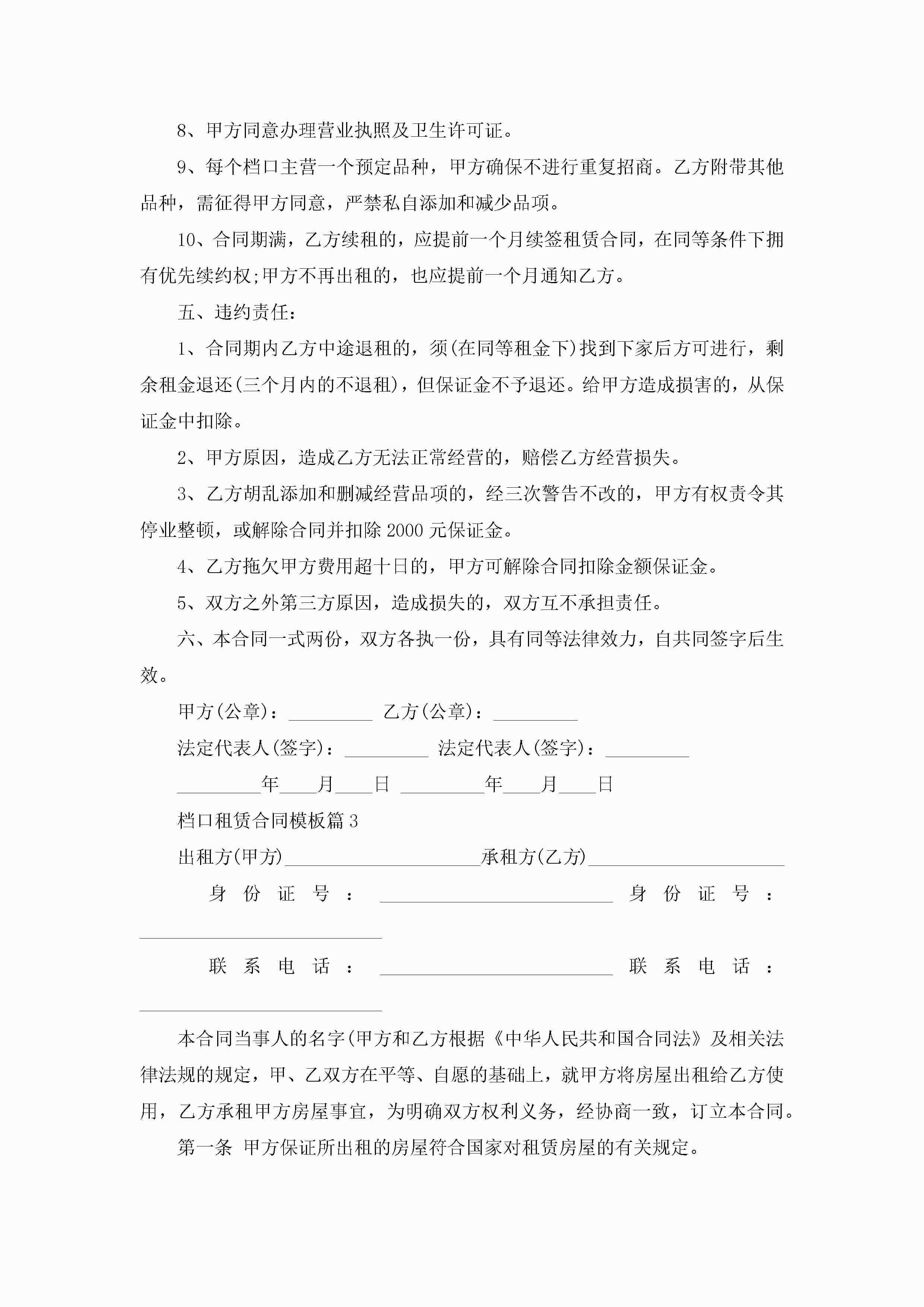 8、甲方同意办理营业执照及卫生许可证。

9、每个档口主营一个预定品种，甲方确保不进行重复招商。乙方附带其他品种，需征得甲方同意，严禁私自添加和减少品项。

10、合同期满，乙方续租的，应提前一个月续签租赁合同，在同等条件下拥有优先续约权;甲方不再出租的，也应提前一个月通知乙方。

五、违约责任：

1、合同期内乙方中途退租的，须(在同等租金下)找到下家后方可进行，剩余租金退还(三个月内的不退租)，但保证金不予退还。给甲方造成损害的，从保证金中扣除。

2、甲方原因，造成乙方无法正常经营的，赔偿乙方经营损失。

3、乙方胡乱添加和删减经营品项的，经三次警告不改的，甲方有权责令其停业整顿，或解除合同并扣除2000元保证金。

4、乙方拖欠甲方费用超十日的，甲方可解除合同扣除金额保证金。

5、双方之外第三方原因，造成损失的，双方互不承担责任。

六、本合同一式两份，双方各执一份，具有同等法律效力，自共同签字后生效。

甲方(公章)：_________ 乙方(公章)：_________

法定代表人(签字)：_________ 法定代表人(签字)：_________

_________年____月____日 _________年____月____日

档口租赁合同模板篇3

出租方(甲方)_____________________承租方(乙方)_____________________

身份证号：_________________________ 身份证号：_________________________

联系电话：_________________________ 联系电话：_________________________

本合同当事人的名字(甲方和乙方根据《中华人民共和国合同法》及相关法律法规的规定，甲、乙双方在平等、自愿的基础上，就甲方将房屋出租给乙方使用，乙方承租甲方房屋事宜，为明确双方权利义务，经协商一致，订立本合同。

第一条 甲方保证所出租的房屋符合国家对租赁房屋的有关规定。